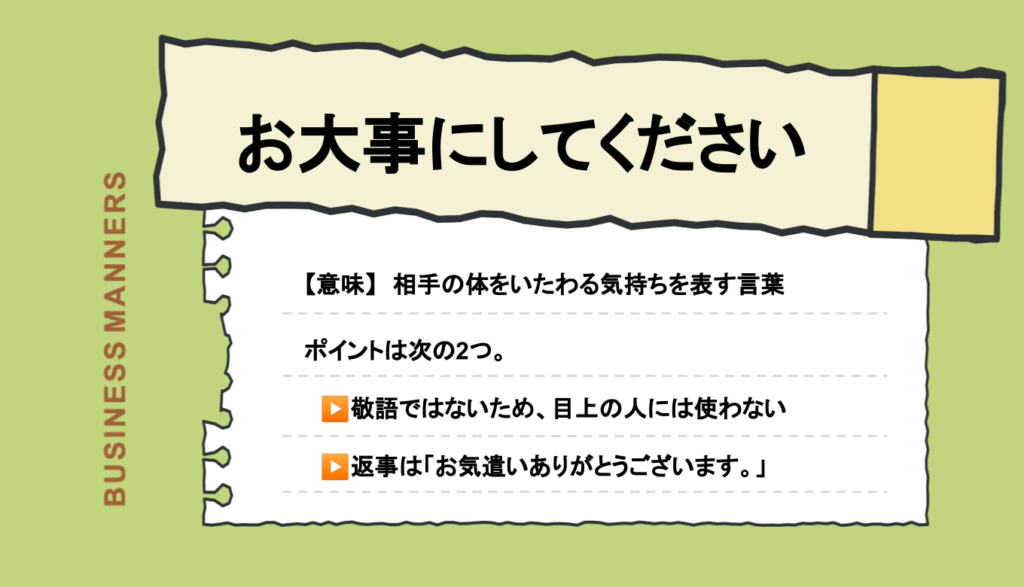 BUSINESS MANNERS

お大事にしてください

【意味】 相手の体をいたわる気持ちを表す言葉

ポイントは次の2つ。

▶敬語ではないため、目上の人には使わない

▶返事は「お気遣いありがとうございます。」